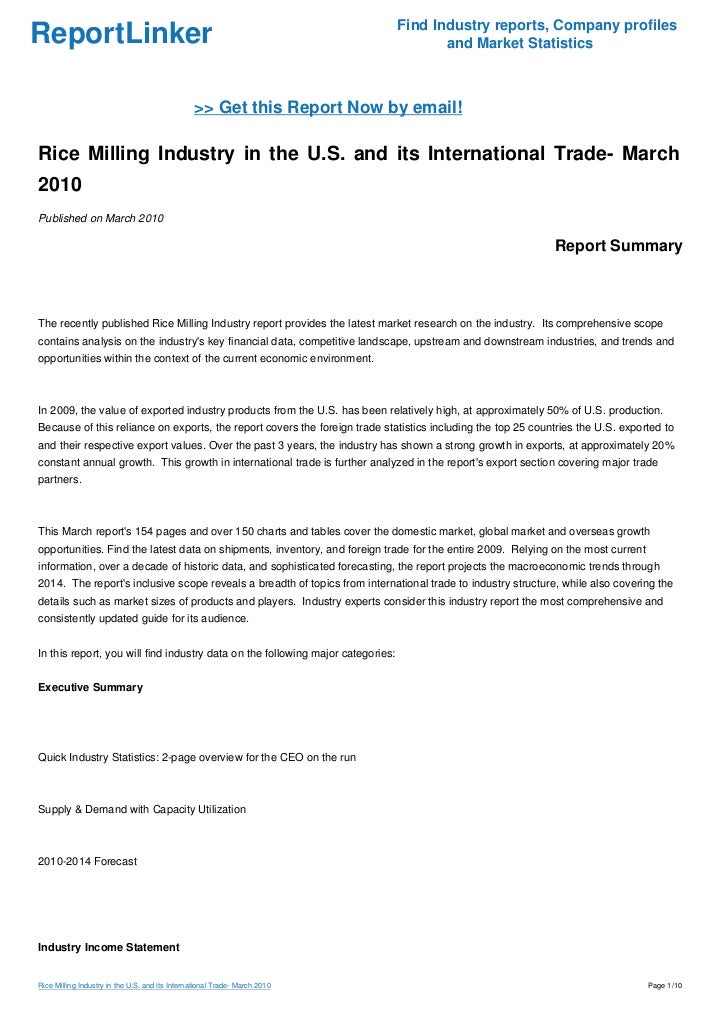 ReportLinker

Find Industry reports, Company profiles and Market Statistics

>> Get this Report Now by email!

Rice Milling Industry in the U.S. and its International Trade- March 2010

Published on March 2010

Report Summary

The recently published Rice Milling Industry report provides the latest market research on the industry. Its comprehensive scope contains analysis on the industry's key financial data, competitive landscape, upstream and downstream industries, and trends and opportunities within the context of the current economic environment.

In 2009, the value of exported industry products from the U.S. has been relatively high, at approximately 50% of U.S. production. Because of this reliance on exports, the report covers the foreign trade statistics including the top 25 countries the U.S. exported to and their respective export values. Over the past 3 years, the industry has shown a strong growth in exports, at approximately 20% constant annual growth. This growth in international trade is further analyzed in the report's export section covering major trade partners.

This March report's 154 pages and over 150 charts and tables cover the domestic market, global market and overseas growth opportunities. Find the latest data on shipments, inventory, and foreign trade for the entire 2009. Relying on the most current information, over a decade of historic data, and sophisticated forecasting, the report projects the macroeconomic trends through 2014. The report's inclusive scope reveals a breadth of topics from international trade to industry structure, while also covering the details such as market sizes of products and players. Industry experts consider this industry report the most comprehensive and consistently updated guide for its audience.

In this report, you will find industry data on the following major categories:

Executive Summary

Quick Industry Statistics: 2-page overview for the CEO on the run

Supply & Demand with Capacity Utilization

2010-2014 Forecast

Industry Income Statement

Rice Milling Industry in the U.S. and its International Trade- March 2010

Page 1/10